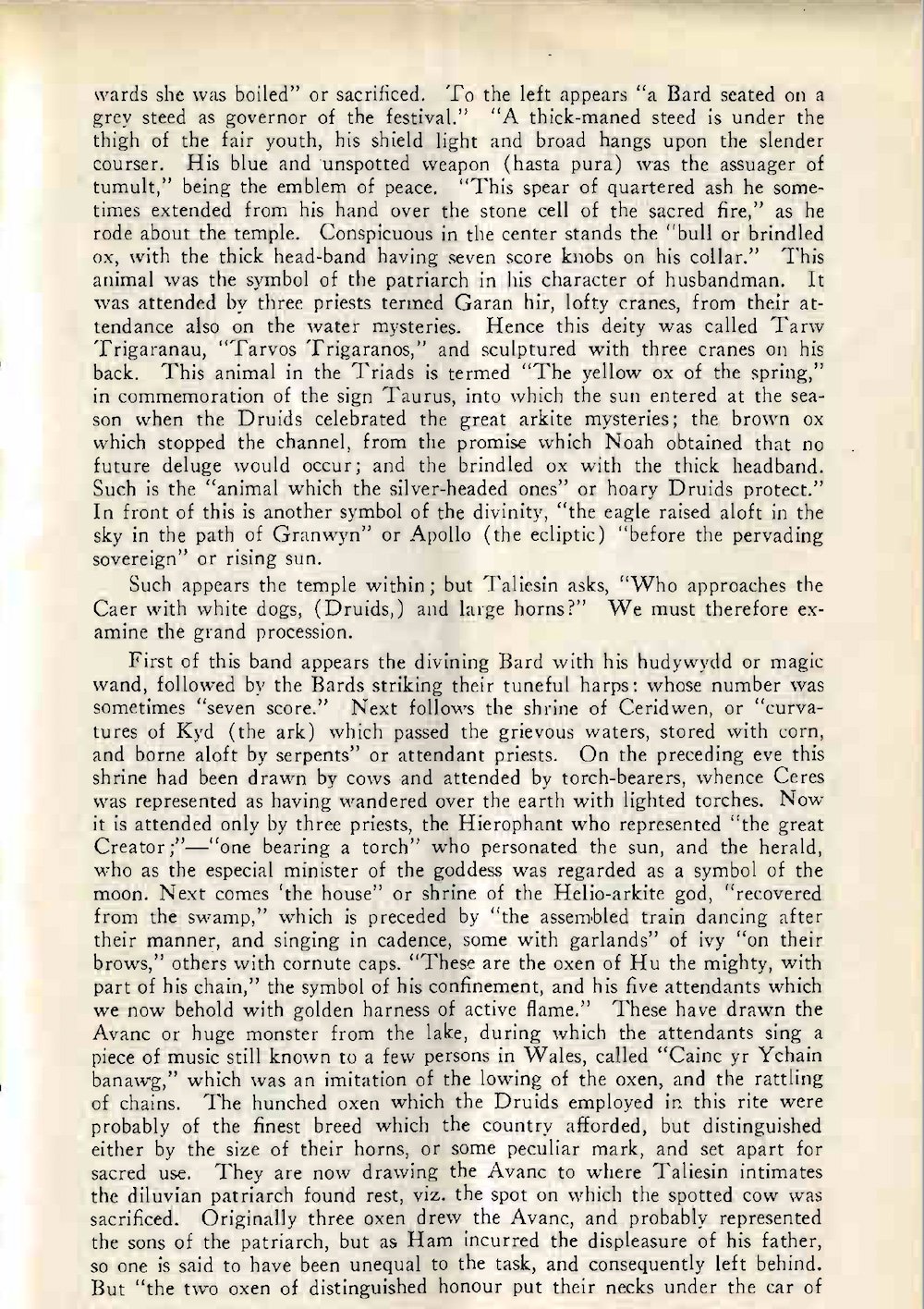 wards she was boiled" or sacrificed. To the left appears "a Bard seated on a grey steed as governor of the festival." "A thick-maned steed is under the thigh of the fair youth, his shield light and broad hangs upon the slender courser. His blue and unspotted weapon (hasta pura) was the assuager of tumult," being the emblem of peace. "This spear of quartered ash he sometimes extended from his hand over the stone cell of the sacred fire," as he rode about the temple. Conspicuous in the center stands the "bull or brindled ox, with the thick head-band having seven score knobs on his collar." This animal was the symbol of the patriarch in his character of husbandman. It was attended by three priests termed Garan hir, lofty cranes, from their attendance also on the water mysteries. Hence this deity was called Tarw Trigaranau, "Tarvos Trigaranos," and sculptured with three cranes on his back. This animal in the Triads is termed "The yellow ox of the spring," in commemoration of the sign Taurus, into which the sun entered at the season when the Druids celebrated the great arkite mysteries; the brown ox which stopped the channel, from the promise which Noah obtained that no future deluge would occur; and the brindled ox with the thick headband. Such is the "animal which the silver-headed ones" or hoary Druids protect." In front of this is another symbol of the divinity, "the eagle raised aloft in the sky in the path of Granwyn" or Apollo (the ecliptic) "before the pervading sovereign" or rising sun.

Such appears the temple within; but Taliesin asks, "Who approaches the Caer with white dogs, (Druids,) and large horns?" We must therefore examine the grand procession.

First of this band appears the divining Bard with his hudywydd or magic wand, followed by the Bards striking their tuneful harps: whose number was sometimes "seven score." Next follows the shrine of Ceridwen, or "curvatures of Kyd (the ark) which passed the grievous waters, stored with corn, and borne aloft by serpents" or attendant priests. On the preceding eve this shrine had been drawn by cows and attended by torch-bearers, whence Ceres was represented as having wandered over the earth with lighted torches. Now it is attended only by three priests, the Hierophant who represented "the great Creator;"—"one bearing a torch" who personated the sun, and the herald, who as the especial minister of the goddess was regarded as a symbol of the moon. Next comes 'the house" or shrine of the Helio-arkite god, "recovered from the swamp," which is preceded by "the assembled train dancing after their manner, and singing in cadence, some with garlands" of ivy "on their brows," others with cornute caps. "These are the oxen of Hu the mighty, with part of his chain," the symbol of his confinement, and his five attendants which we now behold with golden harness of active flame." These have drawn the Avanc or huge monster from the lake, during which the attendants sing a piece of music still known to a few persons in Wales, called "Cainc yr Ychain banawg," which was an imitation of the lowing of the oxen, and the rattling of chains. The hunched oxen which the Druids employed in this rite were probably of the finest breed which the country afforded, but distinguished either by the size of their horns, or some peculiar mark, and set apart for sacred use. They are now drawing the Avanc to where Taliesin intimates the diluvian patriarch found rest, viz. the spot on which the spotted cow was sacrificed. Originally three oxen drew the Avanc, and probably represented the sons of the patriarch, but as Ham incurred the displeasure of his father, so one is said to have been unequal to the task, and consequently left behind. But "the two oxen of distinguished honour put their necks under the car of